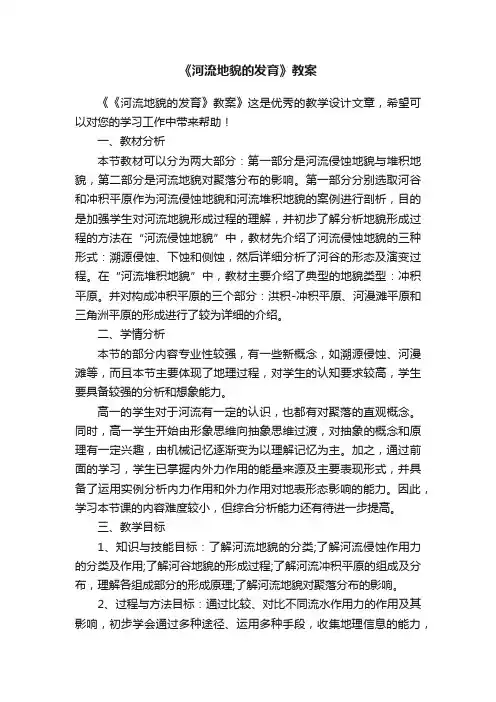 《河流地貌的发育》教案

《《河流地貌的发育》教案》这是优秀的教学设计文章，希望可以对您的学习工作中带来帮助！

一、教材分析

本节教材可以分为两大部分：第一部分是河流侵蚀地貌与堆积地貌，第二部分是河流地貌对聚落分布的影响。第一部分分别选取河谷和冲积平原作为河流侵蚀地貌和河流堆积地貌的案例进行剖析，目的是加强学生对河流地貌形成过程的理解，并初步了解分析地貌形成过程的方法在“河流侵蚀地貌”中，教材先介绍了河流侵蚀地貌的三种形式：溯源侵蚀、下蚀和侧蚀，然后详细分析了河谷的形态及演变过程。在“河流堆积地貌”中，教材主要介绍了典型的地貌类型：冲积平原。并对构成冲积平原的三个部分：洪积-冲积平原、河漫滩平原和三角洲平原的形成进行了较为详细的介绍。

二、学情分析

本节的部分内容专业性较强，有一些新概念，如溯源侵蚀、河漫滩等，而且本节主要体现了地理过程，对学生的认知要求较高，学生要具备较强的分析和想象能力。

高一的学生对于河流有一定的认识，也都有对聚落的直观概念。同时，高一学生开始由形象思维向抽象思维过渡，对抽象的概念和原理有一定兴趣，由机械记忆逐渐变为以理解记忆为主。加之，通过前面的学习，学生已掌握内外力作用的能量来源及主要表现形式，并具备了运用实例分析内力作用和外力作用对地表形态影响的能力。因此，学习本节课的内容难度较小，但综合分析能力还有待进一步提高。

三、教学目标

1、知识与技能目标：了解河流地貌的分类;了解河流侵蚀作用力的分类及作用;了解河谷地貌的形成过程;了解河流冲积平原的组成及分布，理解各组成部分的形成原理;了解河流地貌对聚落分布的影响。

2、过程与方法目标：通过比较、对比不同流水作用力的作用及其影响，初步学会通过多种途径、运用多种手段，收集地理信息的能力，